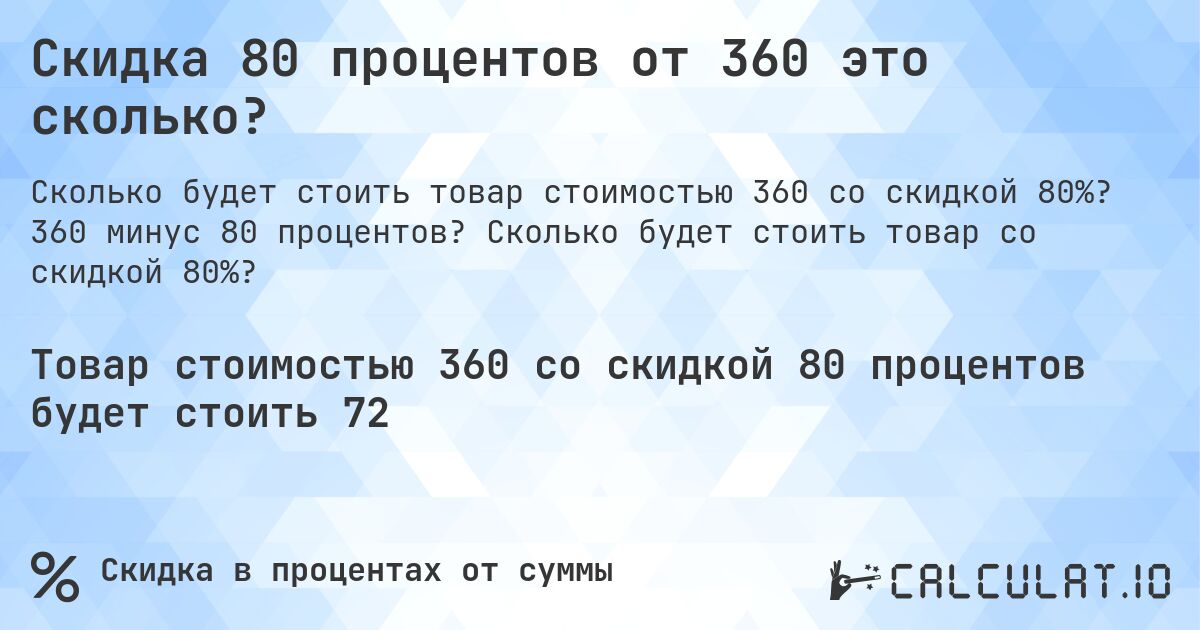 Скидка 80 процентов от 360 это сколько?

Сколько будет стоить товар стоимостью 360 со скидкой 80%? 360 минус 80 процентов? Сколько будет стоить товар со скидкой 80%?

Товар стоимостью 360 со скидкой 80 процентов будет стоить 72

%

Скидка в процентах от суммы

CALCULAT.IO